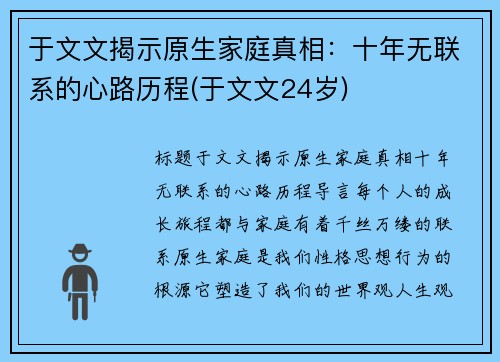 于文文揭示原生家庭真相：十年无联系的心路历程(于文文24岁)

标题于文文揭示原生家庭真相十年无联系的心路历程导言每个人的成长旅程都与家庭有着千丝万缕的联系原生家庭是我们性格思想行为的根源它塑造了我们的世界观人生观